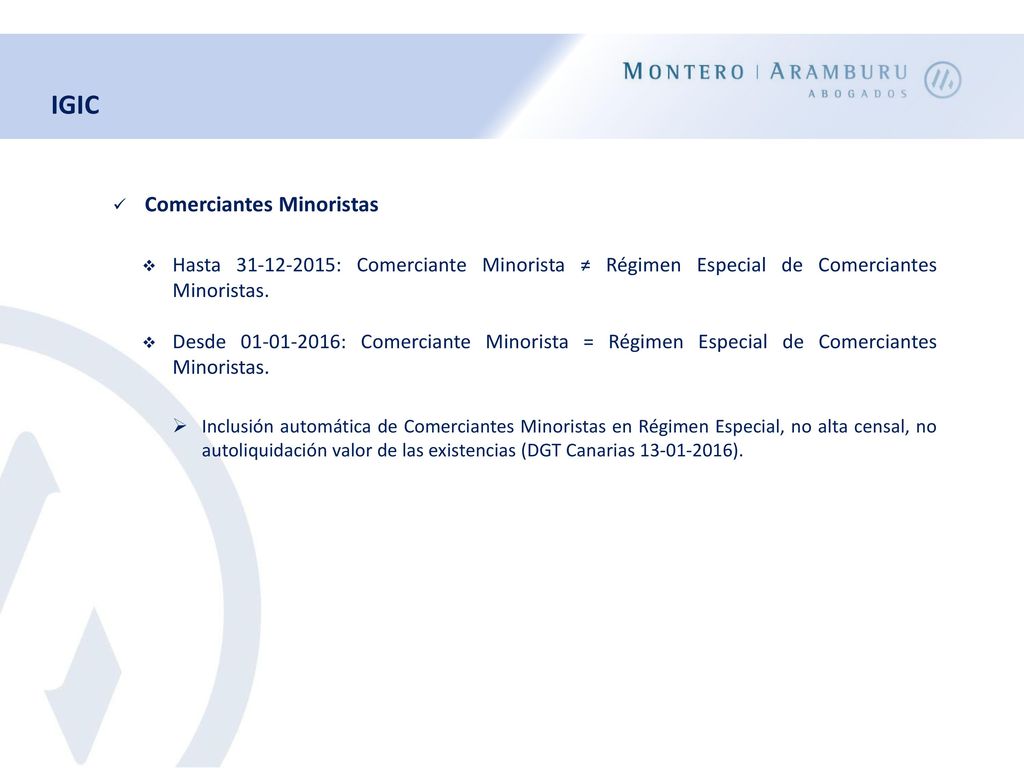 IGIC

MONTERO | ARAMBURU
ABOGADOS

Comerciantes Minoristas

Hasta 31-12-2015: Comerciante Minorista ≠ Régimen Especial de Comerciantes Minoristas.

Desde 01-01-2016: Comerciante Minorista = Régimen Especial de Comerciantes Minoristas.

Inclusión automática de Comerciantes Minoristas en Régimen Especial, no alta censal, no autoliquidación valor de las existencias (DGT Canarias 13-01-2016).